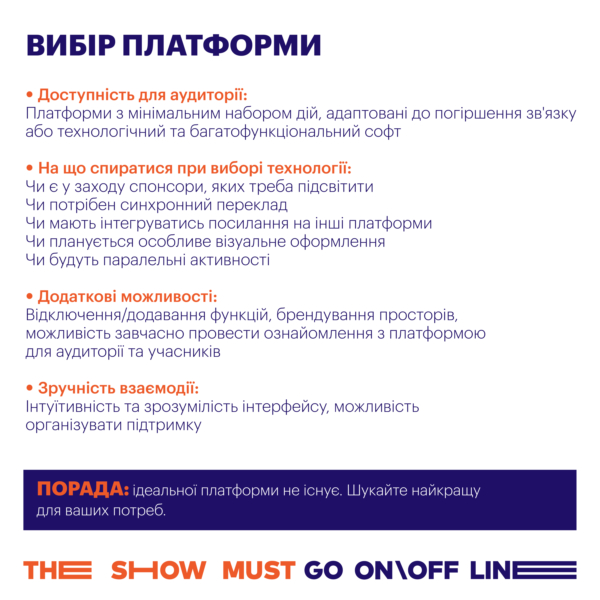 ВИБІР ПЛАТФОРМИ

• Доступність для аудиторії:
Платформи з мінімальним набором дій, адаптовані до погіршення зв'язку або технологічний та багатофункціональний софт

• На що спиратися при виборі технології:
Чи є у заходу спонсори, яких треба підсвітити
Чи потрібен синхронний переклад
Чи мають інтегруватись посилання на інші платформи
Чи планується особливе візуальне оформлення
Чи будуть паралельні активності

• Додаткові можливості:
Відключення/додавання функцій, брендування просторів, можливість завчасно провести ознайомлення з платформою для аудиторії та учасників

• Зручність взаємодії:
Інтуїтивність та зрозумілість інтерфейсу, можливість організувати підтримку

ПОРАДА: ідеальної платформи не існує. Шукайте найкращу для ваших потреб.

THE SHOW MUST GO ON\OFF LINE